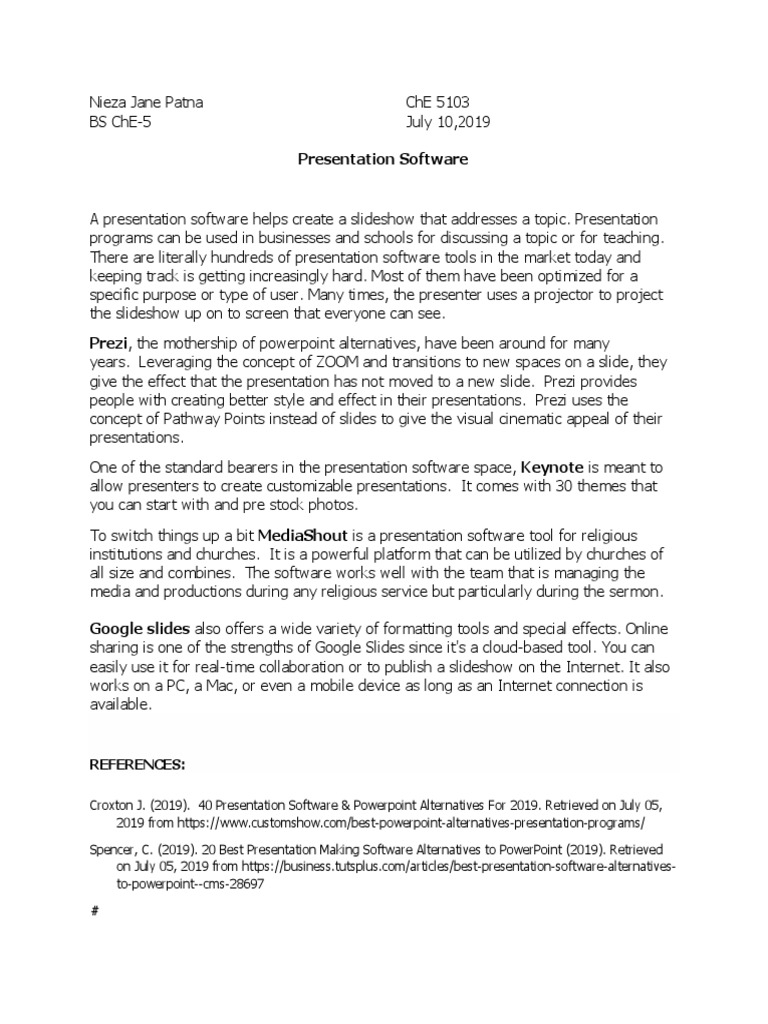 Nieza Jane Patna
BS ChE-5

ChE 5103
July 10,2019

Presentation Software

A presentation software helps create a slideshow that addresses a topic. Presentation programs can be used in businesses and schools for discussing a topic or for teaching. There are literally hundreds of presentation software tools in the market today and keeping track is getting increasingly hard. Most of them have been optimized for a specific purpose or type of user. Many times, the presenter uses a projector to project the slideshow up on to screen that everyone can see.

Prezi, the mothership of powerpoint alternatives, have been around for many years. Leveraging the concept of ZOOM and transitions to new spaces on a slide, they give the effect that the presentation has not moved to a new slide. Prezi provides people with creating better style and effect in their presentations. Prezi uses the concept of Pathway Points instead of slides to give the visual cinematic appeal of their presentations.

One of the standard bearers in the presentation software space, Keynote is meant to allow presenters to create customizable presentations. It comes with 30 themes that you can start with and pre stock photos.

To switch things up a bit MediaShout is a presentation software tool for religious institutions and churches. It is a powerful platform that can be utilized by churches of all size and combines. The software works well with the team that is managing the media and productions during any religious service but particularly during the sermon.

Google slides also offers a wide variety of formatting tools and special effects. Online sharing is one of the strengths of Google Slides since it's a cloud-based tool. You can easily use it for real-time collaboration or to publish a slideshow on the Internet. It also works on a PC, a Mac, or even a mobile device as long as an Internet connection is available.

REFERENCES:

Croxton J. (2019). 40 Presentation Software & Powerpoint Alternatives For 2019. Retrieved on July 05, 2019 from https://www.customshow.com/best-powerpoint-alternatives-presentation-programs/

Spencer, C. (2019). 20 Best Presentation Making Software Alternatives to PowerPoint (2019). Retrieved on July 05, 2019 from https://business.tutsplus.com/articles/best-presentation-software-alternatives-to-powerpoint--cms-28697

#